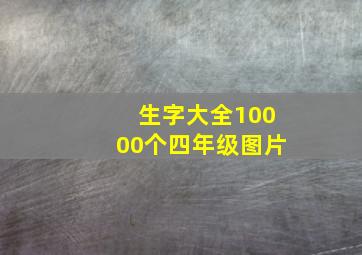 生字大全10000个四年级图片